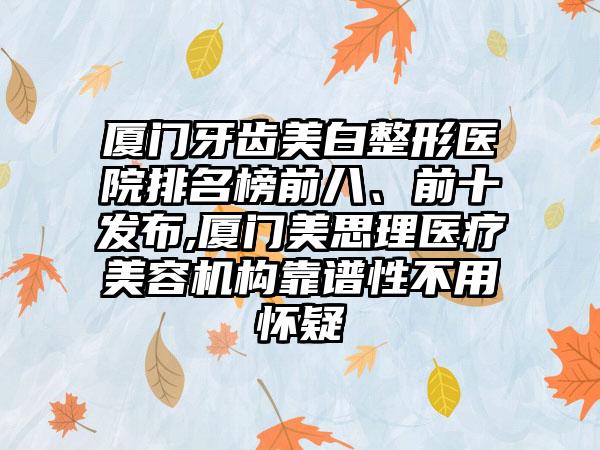 厦门牙齿美白整形医院排名榜前八、前十发布,厦门美思理医疗美容机构靠谱性不用怀疑